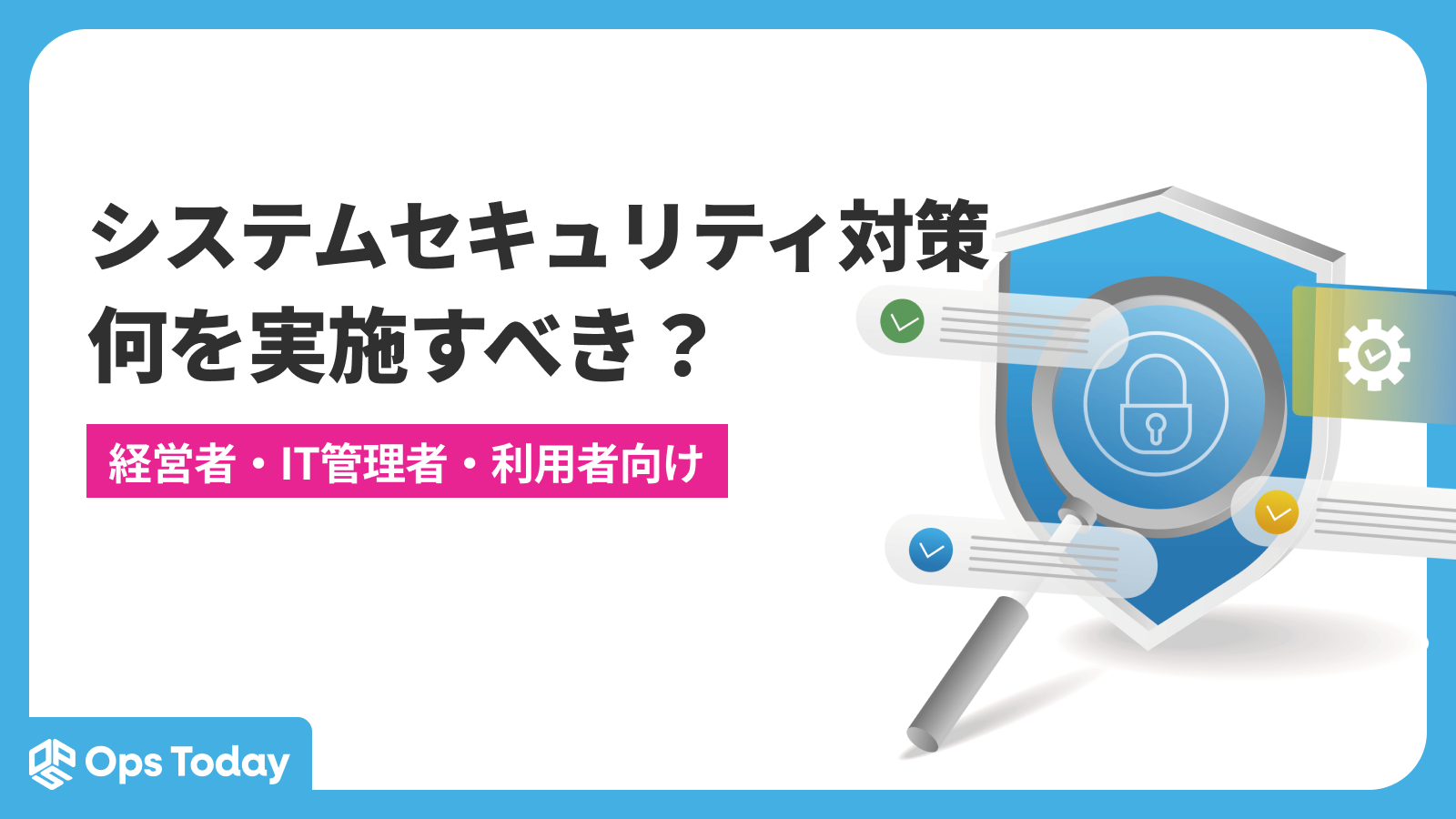 システムセキュリティ対策
何を実施すべき？

経営者・IT管理者・利用者向け

Ops Today